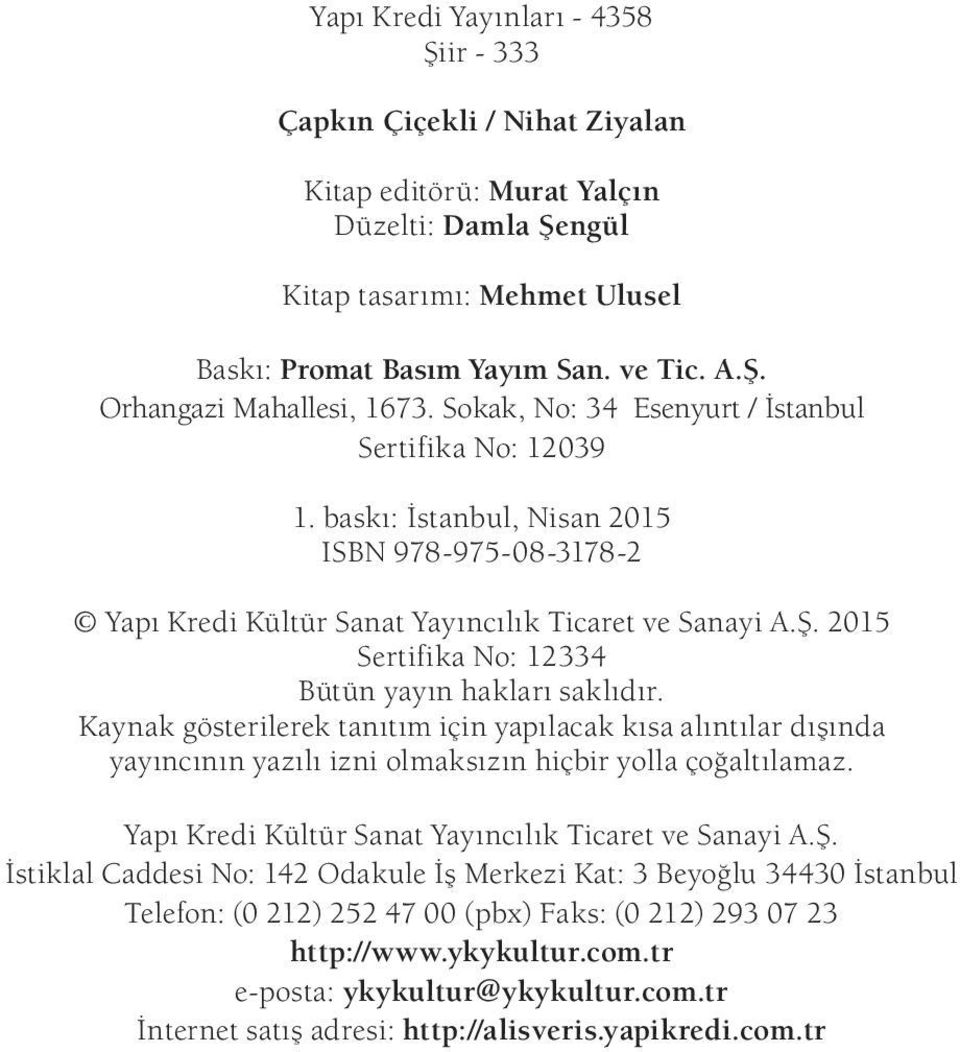 Yapı Kredi Yayınları - 4358
Şiir - 333

Çapkın Çiçekli / Nihat Ziyalan

Kitap editörü: Murat Yalçın
Düzelti: Damla Şengül

Kitap tasarımı: Mehmet Ulusel

Baskı: Promat Basım Yayım San. ve Tic. A.Ş.
Orhangazi Mahallesi, 1673. Sokak, No: 34 Esenyurt / İstanbul
Sertifika No: 12039

1. baskı: İstanbul, Nisan 2015
ISBN 978-975-08-3178-2

© Yapı Kredi Kültür Sanat Yayıncılık Ticaret ve Sanayi A.Ş. 2015
Sertifika No: 12334
Bütün yayın hakları saklıdır.
Kaynak gösterilerek tanıtım için yapılacak kısa alıntılar dışında yayıncının yazılı izni olmaksızın hiçbir yolla çoğaltılamaz.

Yapı Kredi Kültür Sanat Yayıncılık Ticaret ve Sanayi A.Ş.
İstiklal Caddesi No: 142 Odakule İş Merkezi Kat: 3 Beyoğlu 34430 İstanbul
Telefon: (0 212) 252 47 00 (pbx) Faks: (0 212) 293 07 23
http://www.ykykultur.com.tr
e-posta: ykykultur@ykykultur.com.tr
İnternet satış adresi: http://alisveris.yapikredi.com.tr